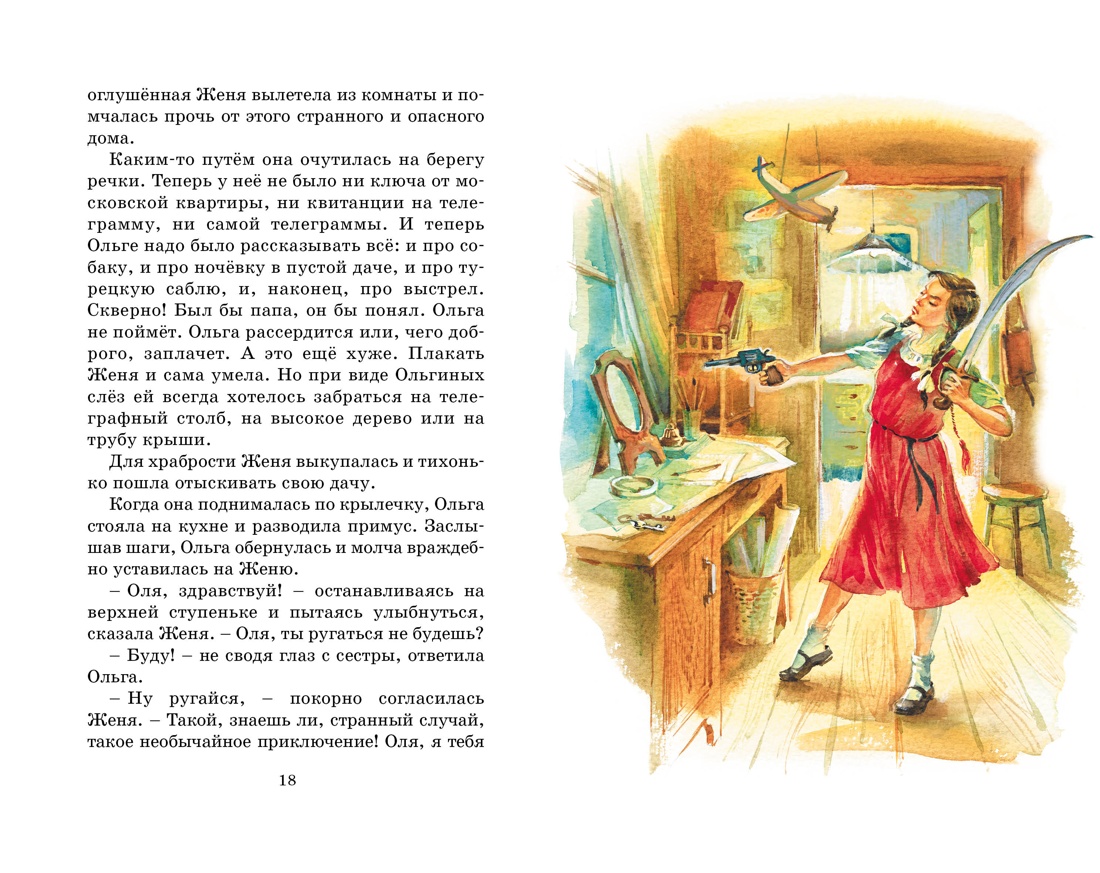 оглушённая Женя вылетела из комнаты и помчалась прочь от этого странного и опасного дома.

Каким-то путём она очутилась на берегу речки. Теперь у неё не было ни ключа от московской квартиры, ни квитанции на телеграмму, ни самой телеграммы. И теперь Ольге надо было рассказывать всё: и про собаку, и про ночёвку в пустой даче, и про турецкую саблю, и, наконец, про выстрел. Скверно! Был бы папа, он бы понял. Ольга не поймёт. Ольга рассердится или, чего доброго, заплачет. А это ещё хуже. Плакать Женя и сама умела. Но при виде Ольгиных слёз ей всегда хотелось забраться на телеграфный столб, на высокое дерево или на трубу крыши.

Для храбрости Женя выкупалась и тихонько пошла отыскивать свою дачу.

Когда она поднималась по крылечку, Ольга стояла на кухне и разводила примус. Заслышав шаги, Ольга обернулась и молча враждебно уставилась на Женю.

– Оля, здравствуй! – останавливаясь на верхней ступеньке и пытаясь улыбнуться, сказала Женя. – Оля, ты ругаться не будешь?

– Буду! – не сводя глаз с сестры, ответила Ольга.

– Ну ругайся, – покорно согласилась Женя. – Такой, знаешь ли, странный случай, такое необычайное приключение! Оля, я тебя

18